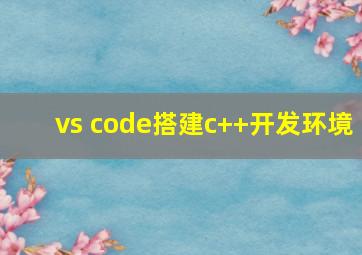 vs code搭建c++开发环境